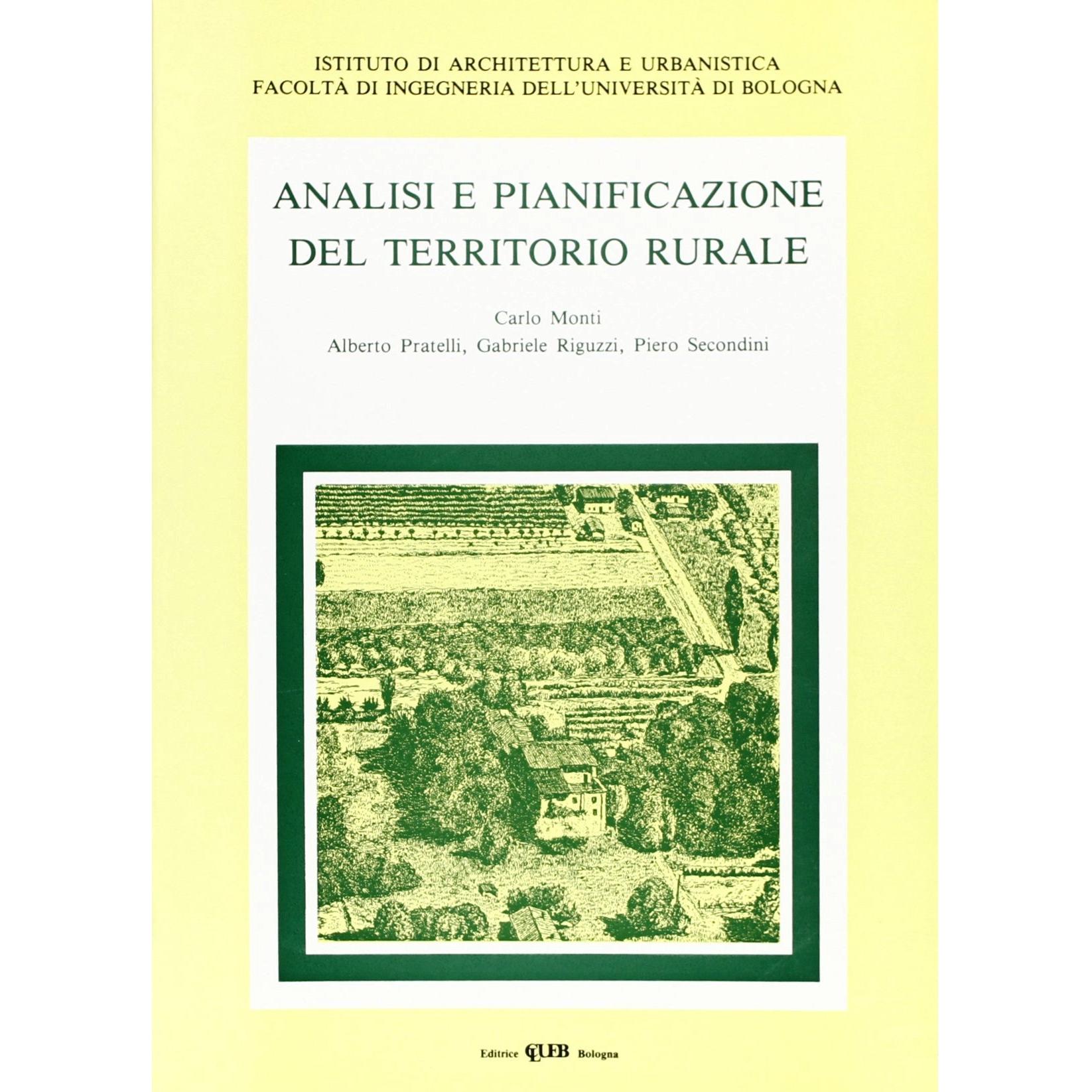 ISTITUTO DI ARCHITETTURA E URBANISTICA
FACOLTÀ DI INGEGNERIA DELL'UNIVERSITÀ DI BOLOGNA

ANALISI E PIANIFICAZIONE DEL TERRITORIO RURALE

Carlo Monti
Alberto Pratelli, Gabriele Riguzzi, Piero Secondini

Editrice CLUEB Bologna